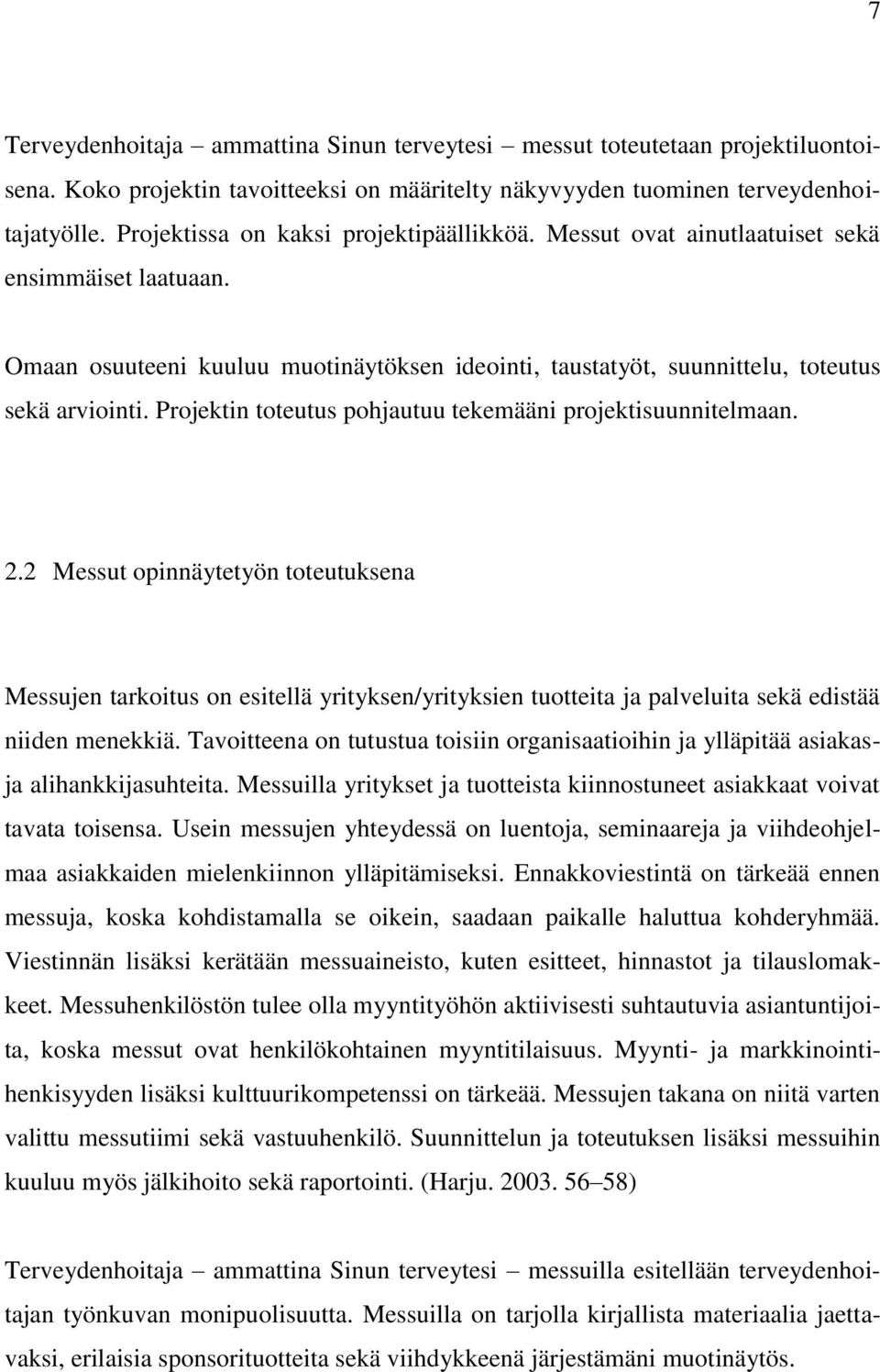 7

Terveydenhoitaja – ammattina Sinun terveytesi – messut toteutetaan projektiluontoisena. Koko projektin tavoitteeksi on määritelty näkyvyyden tuominen terveydenhoitajatyölle. Projektissa on kaksi projektipäällikköä. Messut ovat ainutlaatuiset sekä ensimmäiset laatuaan.

Omaan osuuteeni kuuluu muotinäytöksen ideointi, taustatyöt, suunnittelu, toteutus sekä arviointi. Projektin toteutus pohjautuu tekemääni projektisuunnitelmaan.

2.2 Messut opinnäytetyön toteutuksena

Messujen tarkoitus on esitellä yrityksen/yrityksien tuotteita ja palveluita sekä edistää niiden menekkiä. Tavoitteena on tutustua toisiin organisaatioihin ja ylläpitää asiakas- ja alihankkijasuhteita. Messuilla yritykset ja tuotteista kiinnostuneet asiakkaat voivat tavata toisensa. Usein messujen yhteydessä on luentoja, seminaareja ja viihdeohjelmaa asiakkaiden mielenkiinnon ylläpitämiseksi. Ennakkoviestintä on tärkeää ennen messuja, koska kohdistamalla se oikein, saadaan paikalle haluttua kohderyhmää. Viestinnän lisäksi kerätään messuaineisto, kuten esitteet, hinnastot ja tilauslomakkeet. Messuhenkilöstön tulee olla myyntityöhön aktiivisesti suhtautuvia asiantuntijoita, koska messut ovat henkilökohtainen myyntitilaisuus. Myynti- ja markkinointihenkisyyden lisäksi kulttuurikompetenssi on tärkeää. Messujen takana on niitä varten valittu messutiimi sekä vastuuhenkilö. Suunnittelun ja toteutuksen lisäksi messuihin kuuluu myös jälkihoito sekä raportointi. (Harju. 2003. 56–58)

Terveydenhoitaja – ammattina Sinun terveytesi – messuilla esitellään terveydenhoitajan työnkuvan monipuolisuutta. Messuilla on tarjolla kirjallista materiaalia jaettavaksi, erilaisia sponsorituotteita sekä viihdykkeenä järjestämäni muotinäytös.